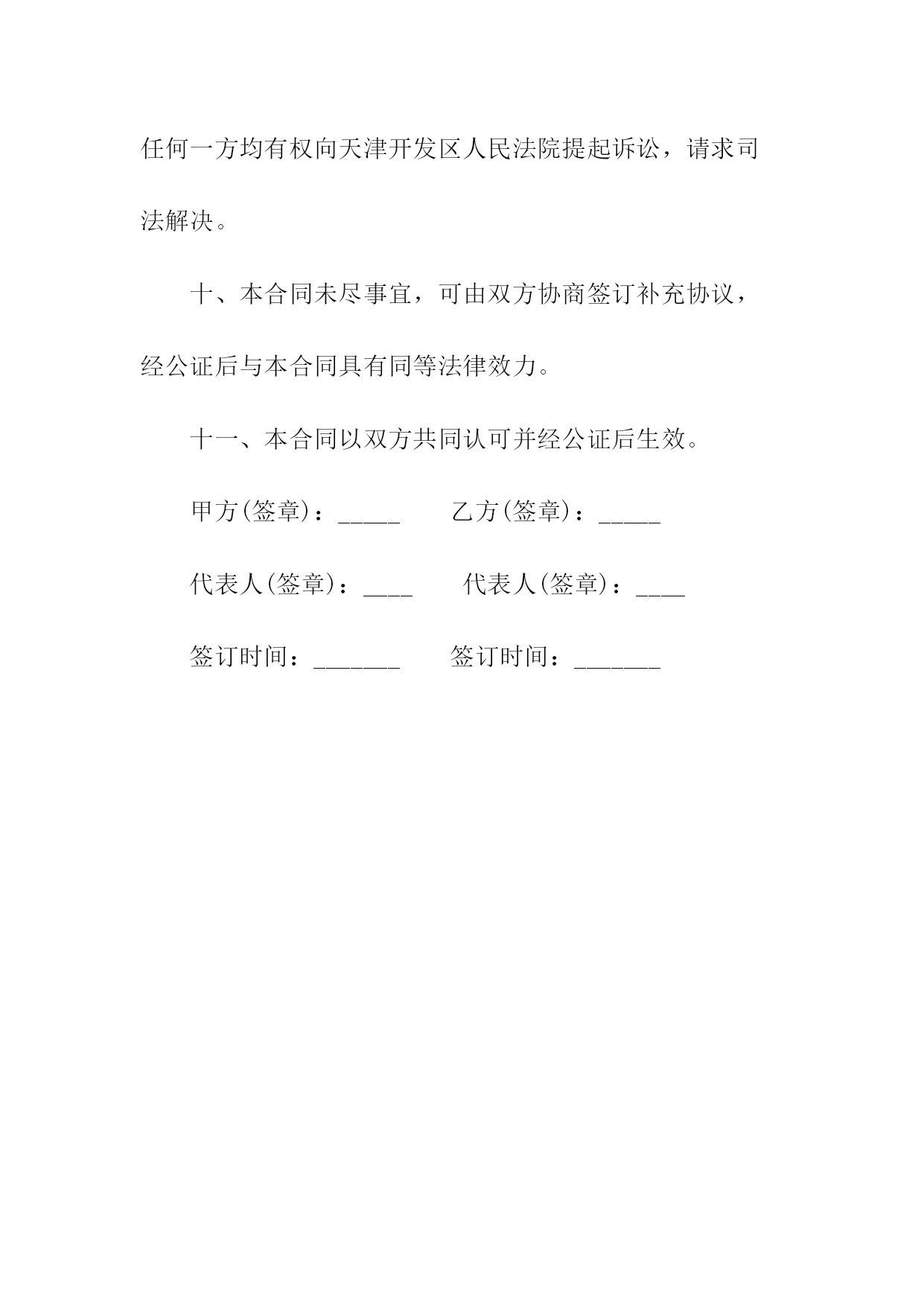 任何一方均有权向天津开发区人民法院提起诉讼，请求司法解决。

十、本合同未尽事宜，可由双方协商签订补充协议，经公证后与本合同具有同等法律效力。

十一、本合同以双方共同认可并经公证后生效。

甲方(签章)：_____ 乙方(签章)：_____

代表人(签章)：____ 代表人(签章)：____

签订时间：_______ 签订时间：_______